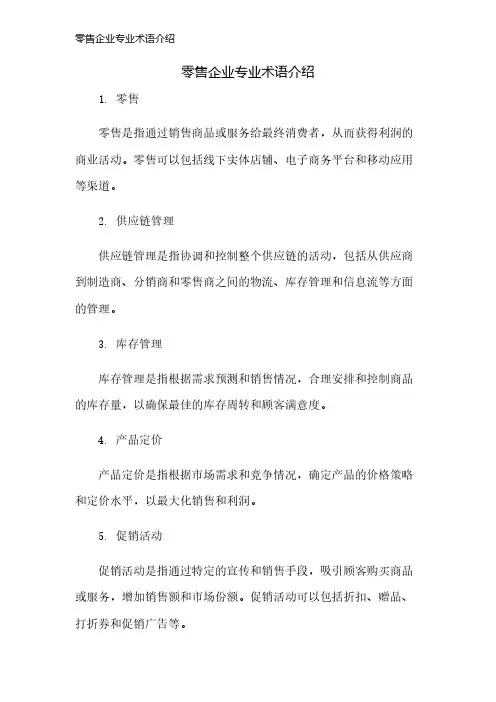 零售企业专业术语介绍

零售企业专业术语介绍

1. 零售

零售是指通过销售商品或服务给最终消费者，从而获得利润的商业活动。零售可以包括线下实体店铺、电子商务平台和移动应用等渠道。

2. 供应链管理

供应链管理是指协调和控制整个供应链的活动，包括从供应商到制造商、分销商和零售商之间的物流、库存管理和信息流等方面的管理。

3. 库存管理

库存管理是指根据需求预测和销售情况，合理安排和控制商品的库存量，以确保最佳的库存周转和顾客满意度。

4. 产品定价

产品定价是指根据市场需求和竞争情况，确定产品的价格策略和定价水平，以最大化销售和利润。

5. 促销活动

促销活动是指通过特定的宣传和销售手段，吸引顾客购买商品或服务，增加销售额和市场份额。促销活动可以包括折扣、赠品、打折券和促销广告等。